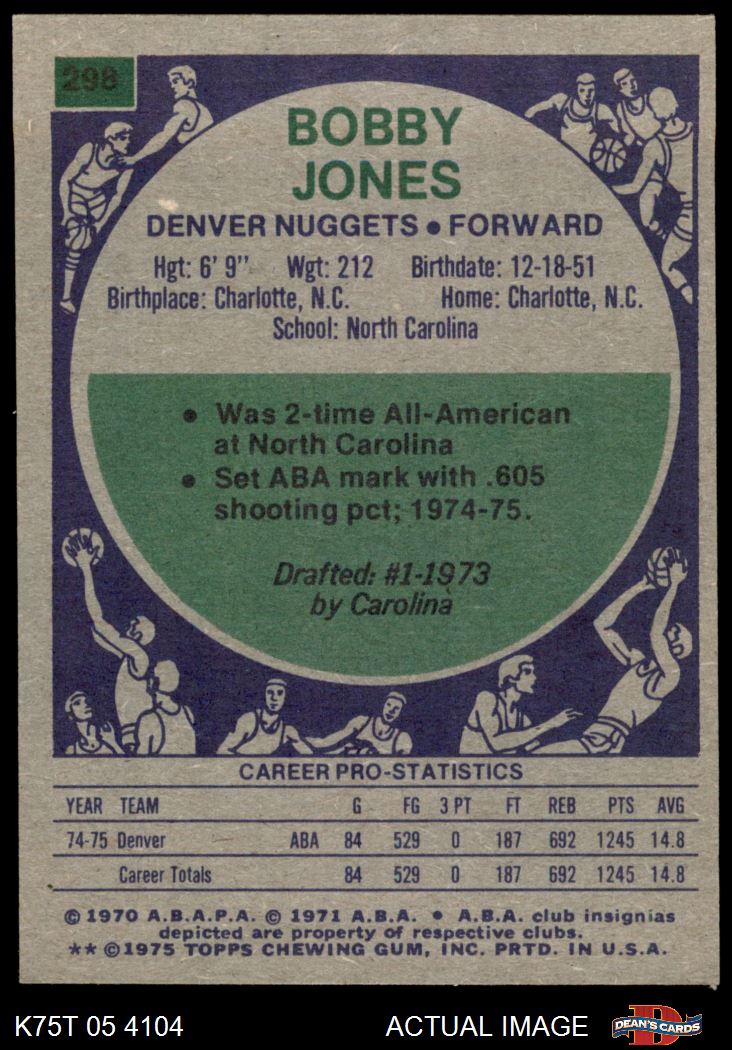 298

BOBBY JONES

DENVER NUGGETS • FORWARD

Hgt: 6' 9" Wgt: 212 Birthdate: 12-18-51
Birthplace: Charlotte, N.C. Home: Charlotte, N.C.
School: North Carolina

• Was 2-time All-American at North Carolina
• Set ABA mark with .605 shooting pct; 1974-75.

Drafted: #1-1973
by Carolina

CAREER PRO-STATISTICS

| YEAR | TEAM | | G | FG | 3 PT | FT | REB | PTS | AVG |
|---|---|---|---|---|---|---|---|---|---|
| 74-75 | Denver | ABA | 84 | 529 | 0 | 187 | 692 | 1245 | 14.8 |
| | Career Totals | | 84 | 529 | 0 | 187 | 692 | 1245 | 14.8 |

© 1970 A.B.A.P.A. © 1971 A.B.A. • A.B.A. club insignias depicted are property of respective clubs.
** ©1975 TOPPS CHEWING GUM, INC. PRTD. IN U.S.A.

K75T 05 4104

ACTUAL IMAGE

DEAN'S CARDS